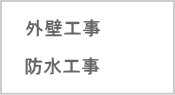 外壁工事

防水工事